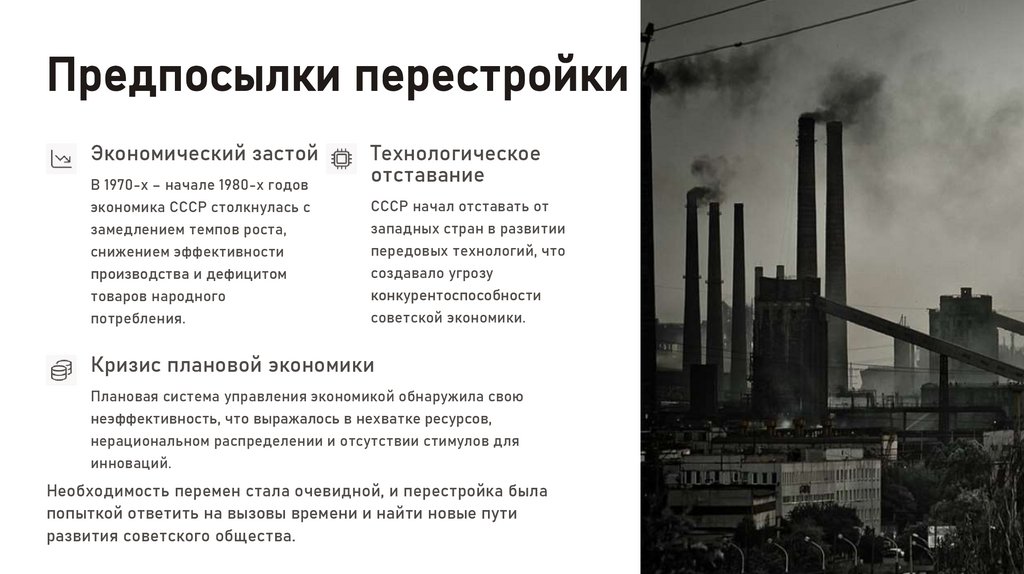 Предпосылки перестройки

Экономический застой

В 1970-х – начале 1980-х годов экономика СССР столкнулась с замедлением темпов роста, снижением эффективности производства и дефицитом товаров народного потребления.

Технологическое отставание

СССР начал отставать от западных стран в развитии передовых технологий, что создавало угрозу конкурентоспособности советской экономики.

Кризис плановой экономики

Плановая система управления экономикой обнаружила свою неэффективность, что выражалось в нехватке ресурсов, нерациональном распределении и отсутствии стимулов для инноваций.

Необходимость перемен стала очевидной, и перестройка была попыткой ответить на вызовы времени и найти новые пути развития советского общества.